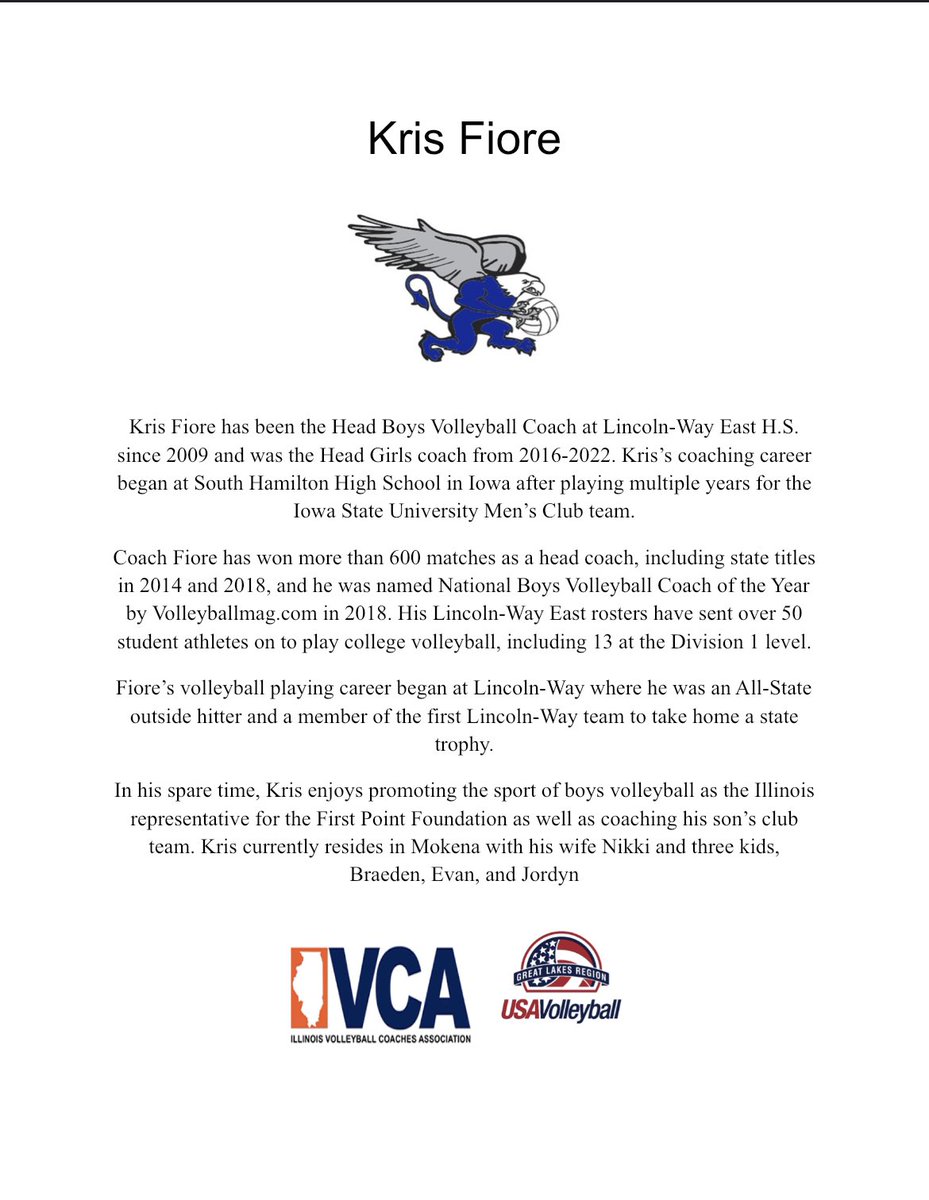 Kris Fiore

Kris Fiore has been the Head Boys Volleyball Coach at Lincoln-Way East H.S. since 2009 and was the Head Girls coach from 2016-2022. Kris's coaching career began at South Hamilton High School in Iowa after playing multiple years for the Iowa State University Men's Club team.

Coach Fiore has won more than 600 matches as a head coach, including state titles in 2014 and 2018, and he was named National Boys Volleyball Coach of the Year by Volleyballmag.com in 2018. His Lincoln-Way East rosters have sent over 50 student athletes on to play college volleyball, including 13 at the Division 1 level.

Fiore's volleyball playing career began at Lincoln-Way where he was an All-State outside hitter and a member of the first Lincoln-Way team to take home a state trophy.

In his spare time, Kris enjoys promoting the sport of boys volleyball as the Illinois representative for the First Point Foundation as well as coaching his son's club team. Kris currently resides in Mokena with his wife Nikki and three kids, Braeden, Evan, and Jordyn

IVCA
ILLINOIS VOLLEYBALL COACHES ASSOCIATION

GREAT LAKES REGION
USAVolleyball